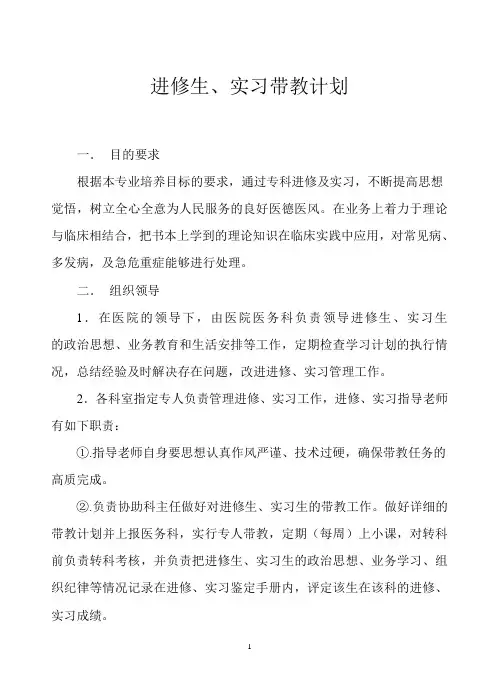 进修生、实习带教计划

一．　目的要求

根据本专业培养目标的要求，通过专科进修及实习，不断提高思想觉悟，树立全心全意为人民服务的良好医德医风。在业务上着力于理论与临床相结合，把书本上学到的理论知识在临床实践中应用，对常见病、多发病，及急危重症能够进行处理。

二．　组织领导

1．在医院的领导下，由医院医务科负责领导进修生、实习生的政治思想、业务教育和生活安排等工作，定期检查学习计划的执行情况，总结经验及时解决存在问题，改进进修、实习管理工作。

2．各科室指定专人负责管理进修、实习工作，进修、实习指导老师有如下职责：

①.指导老师自身要思想认真作风严谨、技术过硬，确保带教任务的高质完成。

②.负责协助科主任做好对进修生、实习生的带教工作。做好详细的带教计划并上报医务科，实行专人带教，定期（每周）上小课，对转科前负责转科考核，并负责把进修生、实习生的政治思想、业务学习、组织纪律等情况记录在进修、实习鉴定手册内，评定该生在该科的进修、实习成绩。

1